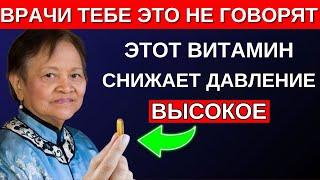 ВРАЧИ ТЕБЕ ЭТО НЕ ГОВОРЯТ

ЭТОТ ВИТАМИН СНИЖАЕТ ДАВЛЕНИЕ

ВЫСОКОЕ